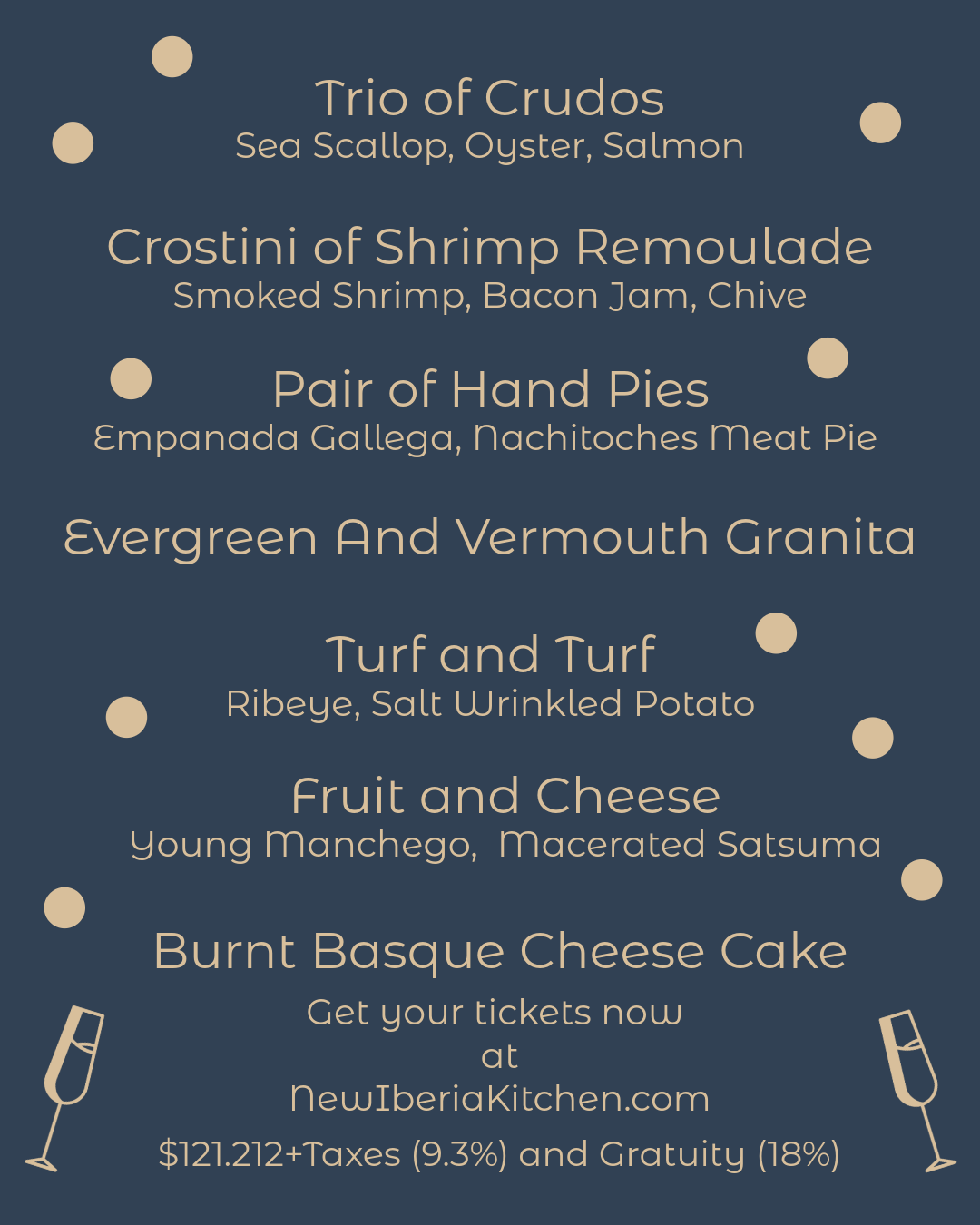 Trio of Crudos
Sea Scallop, Oyster, Salmon

Crostini of Shrimp Remoulade
Smoked Shrimp, Bacon Jam, Chive

Pair of Hand Pies
Empanada Gallega, Nachitoches Meat Pie

Evergreen And Vermouth Granita

Turf and Turf
Ribeye, Salt Wrinkled Potato

Fruit and Cheese
Young Manchego, Macerated Satsuma

Burnt Basque Cheese Cake

Get your tickets now
at
NewIberiaKitchen.com

$121.212+Taxes (9.3%) and Gratuity (18%)